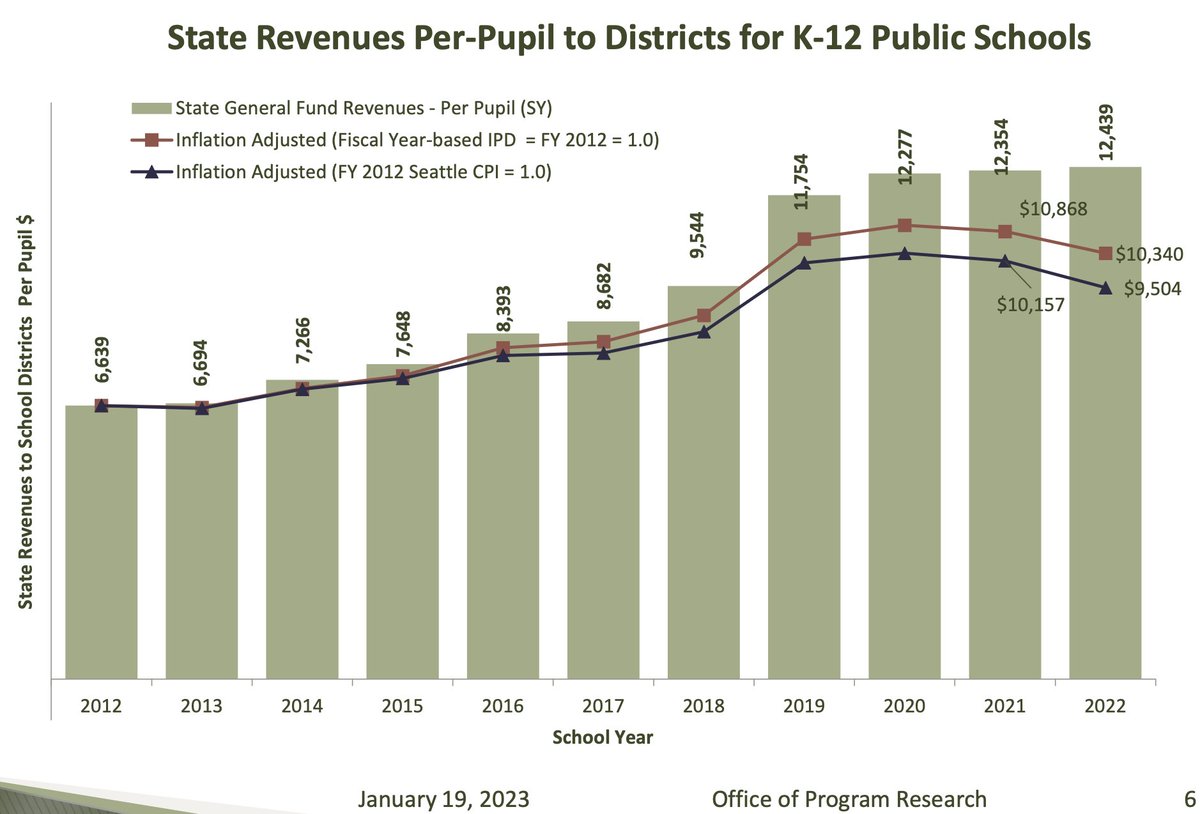 State Revenues Per-Pupil to Districts for K-12 Public Schools

State General Fund Revenues - Per Pupil (SY)
Inflation Adjusted (Fiscal Year-based IPD = FY 2012 = 1.0)
Inflation Adjusted (FY 2012 Seattle CPI = 1.0)

State Revenues to School Districts Per Pupil $

6,639
6,694
7,266
7,648
8,393
8,682
9,544
11,754
12,277
12,354
12,439
$10,868
$10,340
$10,157
$9,504

2012
2013
2014
2015
2016
2017
2018
2019
2020
2021
2022

School Year

January 19, 2023
Office of Program Research
6